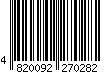 4 820092 270282